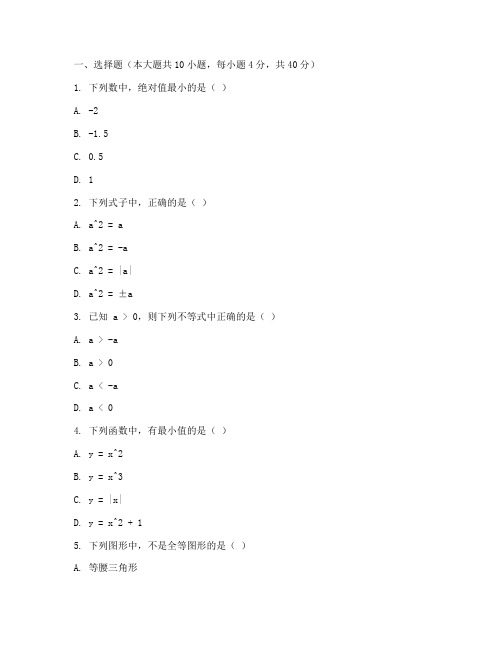 一、选择题（本大题共 10 小题，每小题 4 分，共 40 分）

1. 下列数中，绝对值最小的是（ ）

A. -2

B. -1.5

C. 0.5

D. 1

2. 下列式子中，正确的是（ ）

A. a^2 = a

B. a^2 = -a

C. a^2 = |a|

D. a^2 = ±a

3. 已知 a > 0，则下列不等式中正确的是（ ）

A. a > -a

B. a > 0

C. a < -a

D. a < 0

4. 下列函数中，有最小值的是（ ）

A. y = x^2

B. y = x^3

C. y = |x|

D. y = x^2 + 1

5. 下列图形中，不是全等图形的是（ ）

A. 等腰三角形